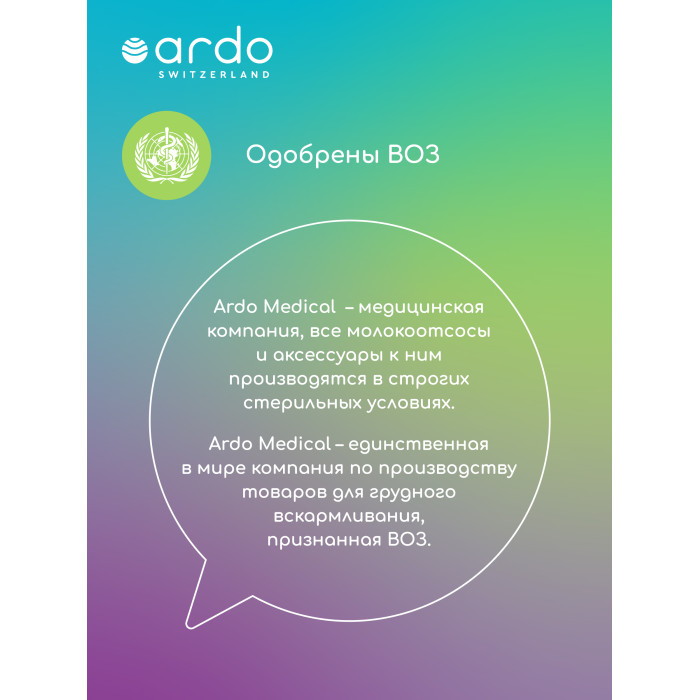 ardo
SWITZERLAND

Одобрены ВОЗ

Ardo Medical – медицинская компания, все молокоотсосы и аксессуары к ним производятся в строгих стерильных условиях.

Ardo Medical – единственная в мире компания по производству товаров для грудного вскармливания, признанная ВОЗ.